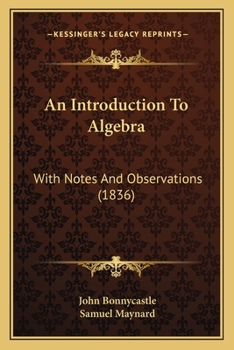 —KESSINGER'S LEGACY REPRINTS—

An Introduction To Algebra

With Notes And Observations (1836)

John Bonnycastle
Samuel Maynard